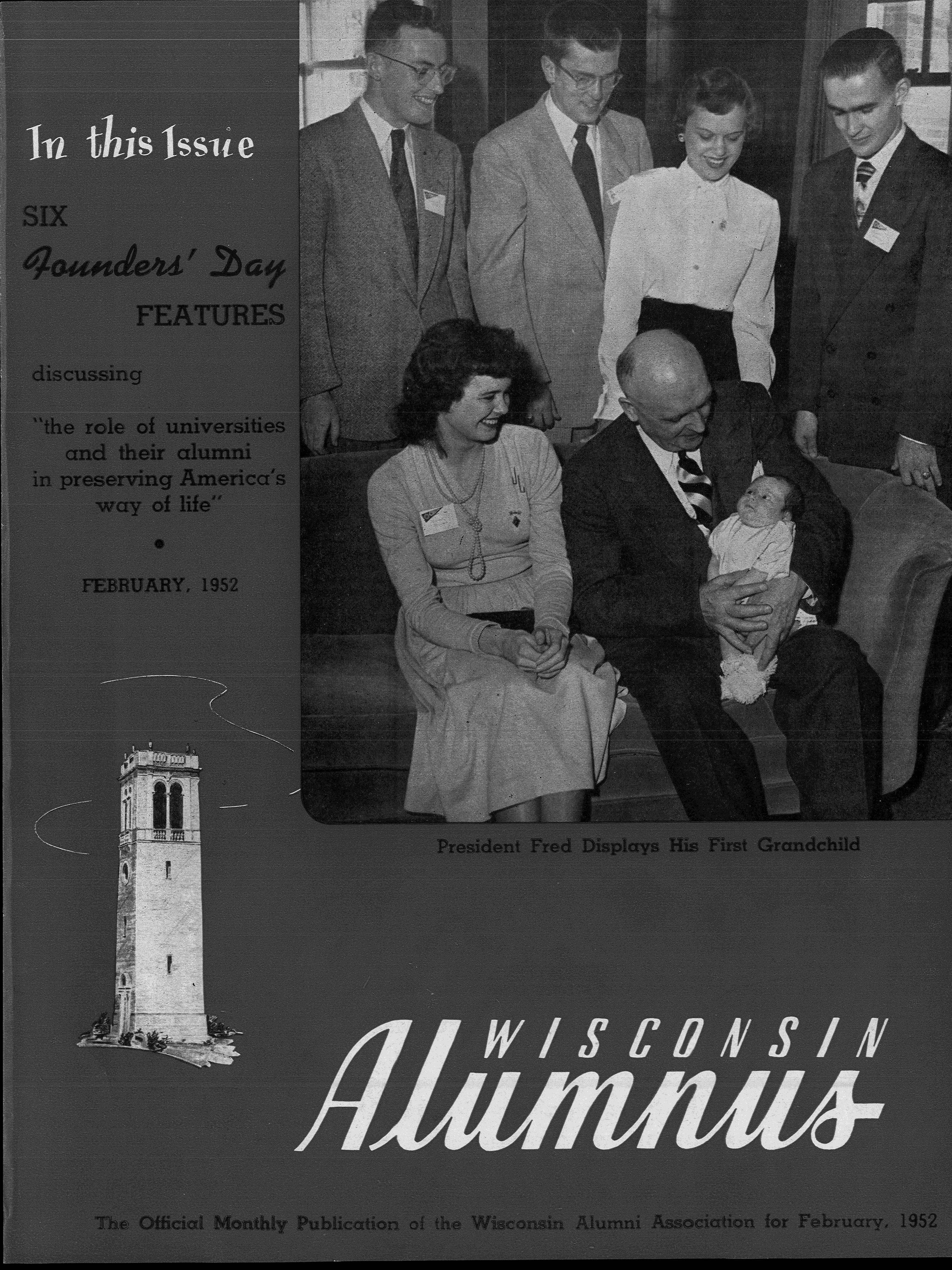 In this Issue

SIX

Founders' Day

FEATURES

discussing

"the role of universities and their alumni in preserving America's way of life"

•

FEBRUARY, 1952

President Fred Displays His First Grandchild

WISCONSIN

Alumnus

The Official Monthly Publication of the Wisconsin Alumni Association for February, 1952